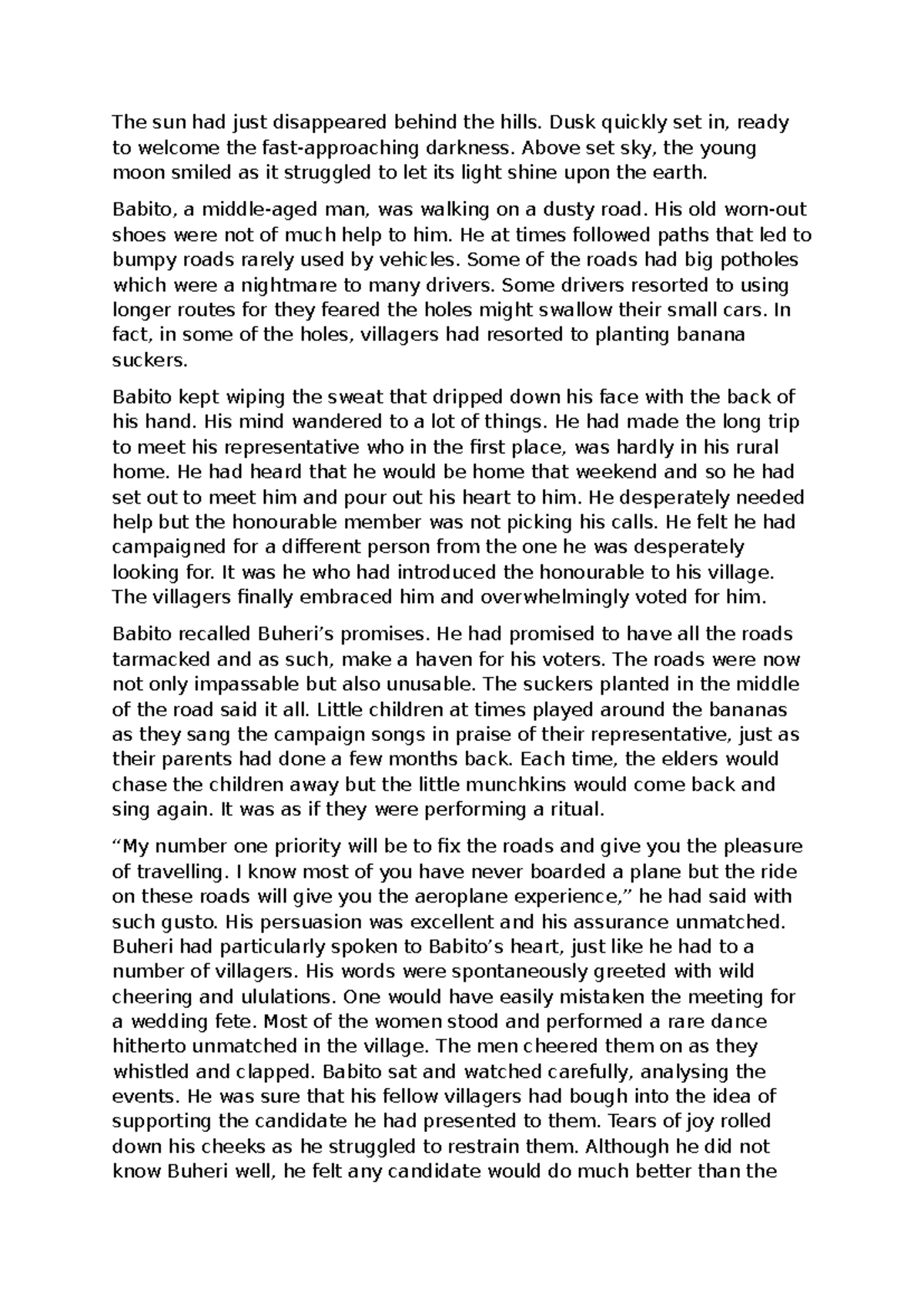 The sun had just disappeared behind the hills. Dusk quickly set in, ready to welcome the fast-approaching darkness. Above set sky, the young moon smiled as it struggled to let its light shine upon the earth.

Babito, a middle-aged man, was walking on a dusty road. His old worn-out shoes were not of much help to him. He at times followed paths that led to bumpy roads rarely used by vehicles. Some of the roads had big potholes which were a nightmare to many drivers. Some drivers resorted to using longer routes for they feared the holes might swallow their small cars. In fact, in some of the holes, villagers had resorted to planting banana suckers.

Babito kept wiping the sweat that dripped down his face with the back of his hand. His mind wandered to a lot of things. He had made the long trip to meet his representative who in the first place, was hardly in his rural home. He had heard that he would be home that weekend and so he had set out to meet him and pour out his heart to him. He desperately needed help but the honourable member was not picking his calls. He felt he had campaigned for a different person from the one he was desperately looking for. It was he who had introduced the honourable to his village. The villagers finally embraced him and overwhelmingly voted for him.

Babito recalled Buheri's promises. He had promised to have all the roads tarmacked and as such, make a haven for his voters. The roads were now not only impassable but also unusable. The suckers planted in the middle of the road said it all. Little children at times played around the bananas as they sang the campaign songs in praise of their representative, just as their parents had done a few months back. Each time, the elders would chase the children away but the little munchkins would come back and sing again. It was as if they were performing a ritual.

"My number one priority will be to fix the roads and give you the pleasure of travelling. I know most of you have never boarded a plane but the ride on these roads will give you the aeroplane experience," he had said with such gusto. His persuasion was excellent and his assurance unmatched. Buheri had particularly spoken to Babito's heart, just like he had to a number of villagers. His words were spontaneously greeted with wild cheering and ululations. One would have easily mistaken the meeting for a wedding fete. Most of the women stood and performed a rare dance hitherto unmatched in the village. The men cheered them on as they whistled and clapped. Babito sat and watched carefully, analysing the events. He was sure that his fellow villagers had bough into the idea of supporting the candidate he had presented to them. Tears of joy rolled down his cheeks as he struggled to restrain them. Although he did not know Buheri well, he felt any candidate would do much better than the